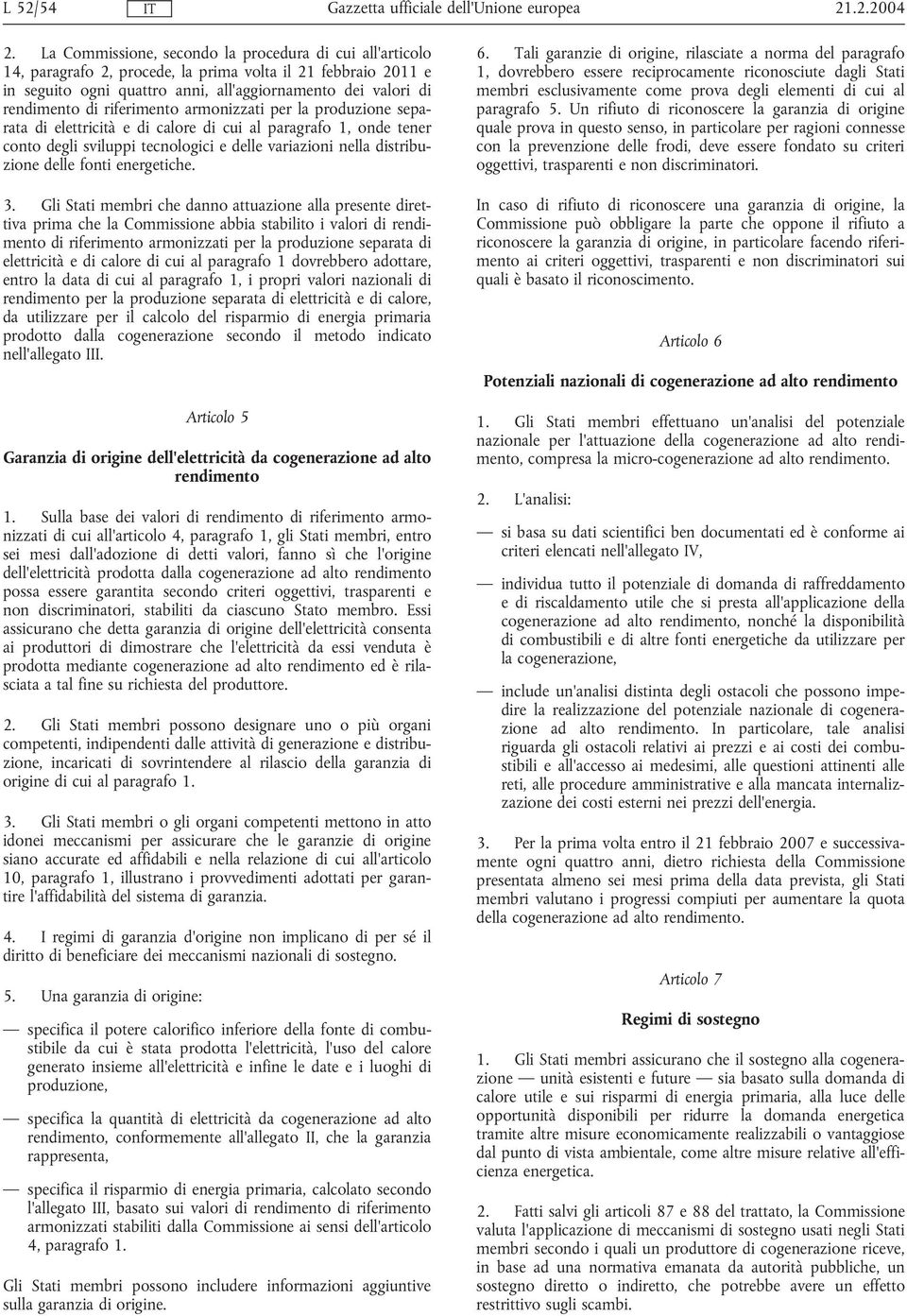 L 52/54 IT Gazzetta ufficiale dell'Unione europea 21.2.2004

2. La Commissione, secondo la procedura di cui all'articolo 14, paragrafo 2, procede, la prima volta il 21 febbraio 2011 e in seguito ogni quattro anni, all'aggiornamento dei valori di rendimento di riferimento armonizzati per la produzione separata di elettricità e di calore di cui al paragrafo 1, onde tener conto degli sviluppi tecnologici e delle variazioni nella distribuzione delle fonti energetiche.

3. Gli Stati membri che danno attuazione alla presente direttiva prima che la Commissione abbia stabilito i valori di rendimento di riferimento armonizzati per la produzione separata di elettricità e di calore di cui al paragrafo 1 dovrebbero adottare, entro la data di cui al paragrafo 1, i propri valori nazionali di rendimento per la produzione separata di elettricità e di calore, da utilizzare per il calcolo del risparmio di energia primaria prodotto dalla cogenerazione secondo il metodo indicato nell'allegato III.

Articolo 5

Garanzia di origine dell'elettricità da cogenerazione ad alto rendimento

1. Sulla base dei valori di rendimento di riferimento armonizzati di cui all'articolo 4, paragrafo 1, gli Stati membri, entro sei mesi dall'adozione di detti valori, fanno sì che l'origine dell'elettricità prodotta dalla cogenerazione ad alto rendimento possa essere garantita secondo criteri oggettivi, trasparenti e non discriminatori, stabiliti da ciascuno Stato membro. Essi assicurano che detta garanzia di origine dell'elettricità consenta ai produttori di dimostrare che l'elettricità da essi venduta è prodotta mediante cogenerazione ad alto rendimento ed è rilasciata a tal fine su richiesta del produttore.

2. Gli Stati membri possono designare uno o più organi competenti, indipendenti dalle attività di generazione e distribuzione, incaricati di sovrintendere al rilascio della garanzia di origine di cui al paragrafo 1.

3. Gli Stati membri o gli organi competenti mettono in atto idonei meccanismi per assicurare che le garanzie di origine siano accurate ed affidabili e nella relazione di cui all'articolo 10, paragrafo 1, illustrano i provvedimenti adottati per garantire l'affidabilità del sistema di garanzia.

4. I regimi di garanzia d'origine non implicano di per sé il diritto di beneficiare dei meccanismi nazionali di sostegno.

5. Una garanzia di origine:

— specifica il potere calorifico inferiore della fonte di combustibile da cui è stata prodotta l'elettricità, l'uso del calore generato insieme all'elettricità e infine le date e i luoghi di produzione,

— specifica la quantità di elettricità da cogenerazione ad alto rendimento, conformemente all'allegato II, che la garanzia rappresenta,

— specifica il risparmio di energia primaria, calcolato secondo l'allegato III, basato sui valori di rendimento di riferimento armonizzati stabiliti dalla Commissione ai sensi dell'articolo 4, paragrafo 1.

Gli Stati membri possono includere informazioni aggiuntive sulla garanzia di origine.

6. Tali garanzie di origine, rilasciate a norma del paragrafo 1, dovrebbero essere reciprocamente riconosciute dagli Stati membri esclusivamente come prova degli elementi di cui al paragrafo 5. Un rifiuto di riconoscere la garanzia di origine quale prova in questo senso, in particolare per ragioni connesse con la prevenzione delle frodi, deve essere fondato su criteri oggettivi, trasparenti e non discriminatori.

In caso di rifiuto di riconoscere una garanzia di origine, la Commissione può obbligare la parte che oppone il rifiuto a riconoscere la garanzia di origine, in particolare facendo riferimento ai criteri oggettivi, trasparenti e non discriminatori sui quali è basato il riconoscimento.

Articolo 6

Potenziali nazionali di cogenerazione ad alto rendimento

1. Gli Stati membri effettuano un'analisi del potenziale nazionale per l'attuazione della cogenerazione ad alto rendimento, compresa la micro-cogenerazione ad alto rendimento.

2. L'analisi:

— si basa su dati scientifici ben documentati ed è conforme ai criteri elencati nell'allegato IV,

— individua tutto il potenziale di domanda di raffreddamento e di riscaldamento utile che si presta all'applicazione della cogenerazione ad alto rendimento, nonché la disponibilità di combustibili e di altre fonti energetiche da utilizzare per la cogenerazione,

— include un'analisi distinta degli ostacoli che possono impedire la realizzazione del potenziale nazionale di cogenerazione ad alto rendimento. In particolare, tale analisi riguarda gli ostacoli relativi ai prezzi e ai costi dei combustibili e all'accesso ai medesimi, alle questioni attinenti alle reti, alle procedure amministrative e alla mancata internalizzazione dei costi esterni nei prezzi dell'energia.

3. Per la prima volta entro il 21 febbraio 2007 e successivamente ogni quattro anni, dietro richiesta della Commissione presentata almeno sei mesi prima della data prevista, gli Stati membri valutano i progressi compiuti per aumentare la quota della cogenerazione ad alto rendimento.

Articolo 7

Regimi di sostegno

1. Gli Stati membri assicurano che il sostegno alla cogenerazione — unità esistenti e future — sia basato sulla domanda di calore utile e sui risparmi di energia primaria, alla luce delle opportunità disponibili per ridurre la domanda energetica tramite altre misure economicamente realizzabili o vantaggiose dal punto di vista ambientale, come altre misure relative all'efficienza energetica.

2. Fatti salvi gli articoli 87 e 88 del trattato, la Commissione valuta l'applicazione di meccanismi di sostegno usati negli Stati membri secondo i quali un produttore di cogenerazione riceve, in base ad una normativa emanata da autorità pubbliche, un sostegno diretto o indiretto, che potrebbe avere un effetto restrittivo sugli scambi.